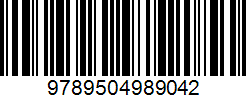 9789504989042